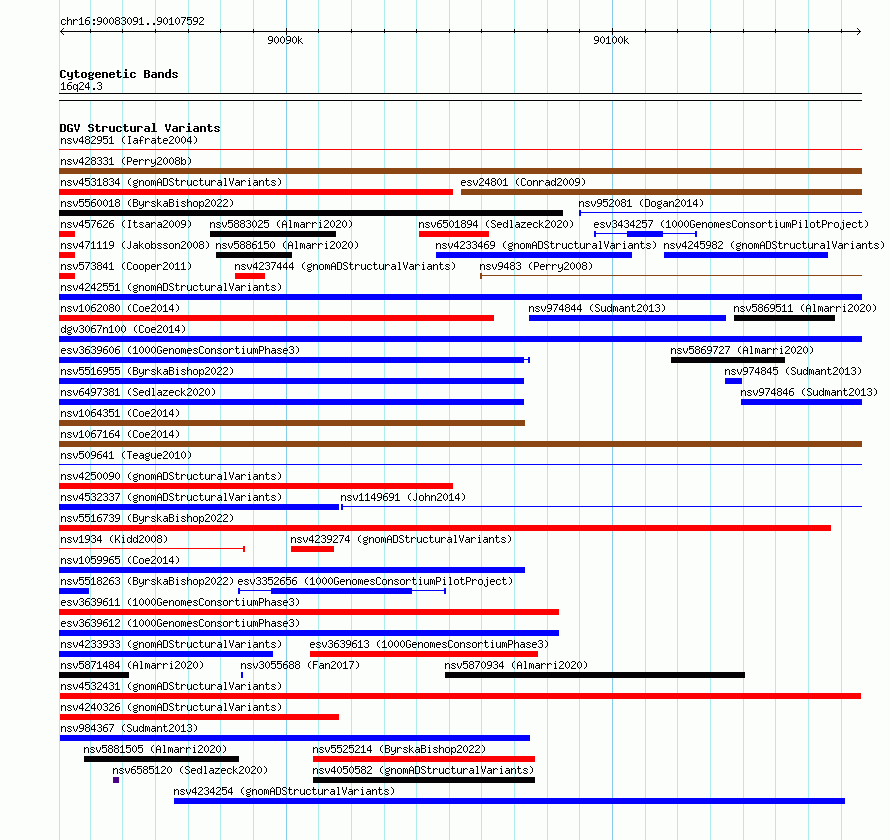 chr16:90083091..90107592

90090k

90100k

Cytogenetic Bands
16q24.3

DGV Structural Variants
nsv482951 (Iafrate2004)
nsv428331 (Perry2008b)
nsv4531834 (gnomADStructuralVariants)
esv24801 (Conrad2009)
nsv5560018 (ByrskaBishop2022)
nsv952081 (Dogan2014)
nsv457626 (Itsara2009)
nsv5883025 (Almarri2020)
nsv6501894 (Sedlazeck2020)
esv3434257 (1000GenomesConsortiumPilotProject)
nsv471119 (Jakobsson2008)
nsv5886150 (Almarri2020)
nsv4233469 (gnomADStructuralVariants)
nsv4245982 (gnomADStructuralVariants)
nsv573841 (Cooper2011)
nsv4237444 (gnomADStructuralVariants)
nsv9483 (Perry2008)
nsv4242551 (gnomADStructuralVariants)
nsv1062080 (Coe2014)
nsv974844 (Sudmant2013)
nsv5869511 (Almarri2020)
dgv3067n100 (Coe2014)
esv3639606 (1000GenomesConsortiumPhase3)
nsv5869727 (Almarri2020)
nsv5516955 (ByrskaBishop2022)
nsv974845 (Sudmant2013)
nsv6497381 (Sedlazeck2020)
nsv974846 (Sudmant2013)
nsv1064351 (Coe2014)
nsv1067164 (Coe2014)
nsv509641 (Teague2010)
nsv4250090 (gnomADStructuralVariants)
nsv4532337 (gnomADStructuralVariants)
nsv1149691 (John2014)
nsv5516739 (ByrskaBishop2022)
nsv1934 (Kidd2008)
nsv4239274 (gnomADStructuralVariants)
nsv1059965 (Coe2014)
nsv5518263 (ByrskaBishop2022)
esv3352656 (1000GenomesConsortiumPilotProject)
esv3639611 (1000GenomesConsortiumPhase3)
esv3639612 (1000GenomesConsortiumPhase3)
nsv4233933 (gnomADStructuralVariants)
esv3639613 (1000GenomesConsortiumPhase3)
nsv5871484 (Almarri2020)
nsv3055688 (Fan2017)
nsv5870934 (Almarri2020)
nsv4532431 (gnomADStructuralVariants)
nsv4240326 (gnomADStructuralVariants)
nsv984367 (Sudmant2013)
nsv5881505 (Almarri2020)
nsv5525214 (ByrskaBishop2022)
nsv6585120 (Sedlazeck2020)
nsv4050582 (gnomADStructuralVariants)
nsv4234254 (gnomADStructuralVariants)